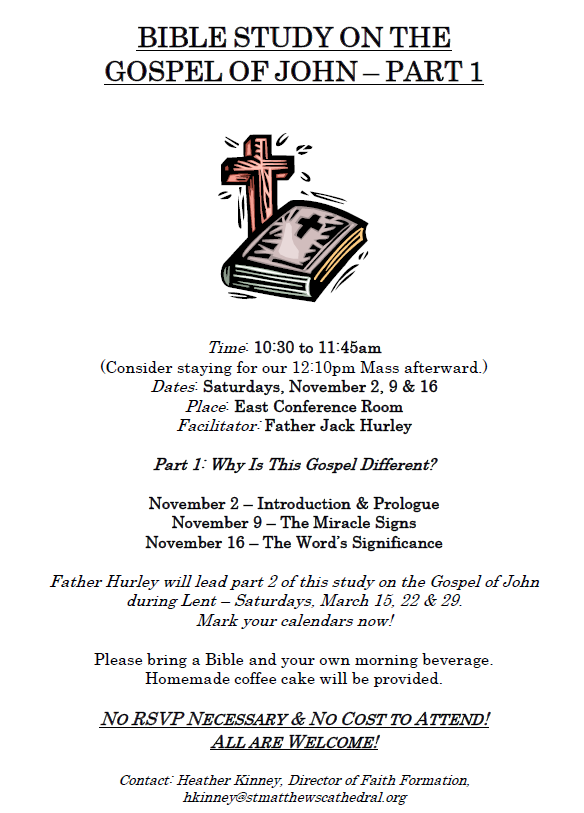 BIBLE STUDY ON THE GOSPEL OF JOHN – PART 1

Time: 10:30 to 11:45am
(Consider staying for our 12:10pm Mass afterward.)
Dates: Saturdays, November 2, 9 & 16
Place: East Conference Room
Facilitator: Father Jack Hurley

Part 1: Why Is This Gospel Different?

November 2 – Introduction & Prologue
November 9 – The Miracle Signs
November 16 – The Word's Significance

Father Hurley will lead part 2 of this study on the Gospel of John during Lent – Saturdays, March 15, 22 & 29.
Mark your calendars now!

Please bring a Bible and your own morning beverage.
Homemade coffee cake will be provided.

NO RSVP NECESSARY & NO COST TO ATTEND!
ALL ARE WELCOME!

Contact: Heather Kinney, Director of Faith Formation, hkinney@stmatthewscathedral.org